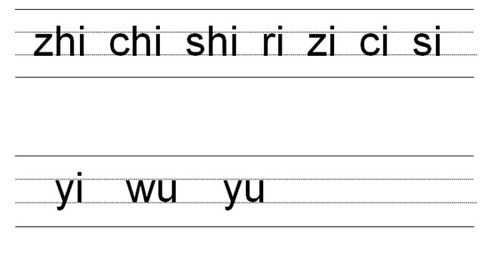 zhi chi shi ri zi ci si

yi wu yu